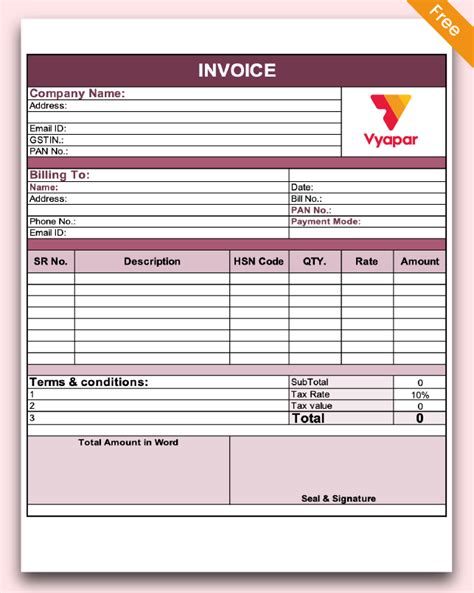 Free

INVOICE

Company Name:
Address:
Email ID:
GSTIN.:
PAN No.:

Vyapar

Billing To:
Name:
Address:
Phone No.:
Email ID:

Date:
Bill No.:
PAN No.:
Payment Mode:

| SR No. | Description | HSN Code | QTY. | Rate | Amount |
|---|---|---|---|---|---|
| | | | | | |
| | | | | | |
| | | | | | |
| | | | | | |
| | | | | | |
| | | | | | |
| | | | | | |
| | | | | | |

Terms & conditions:
1
2
3

SubTotal 0
Tax Rate 10%
Tax value 0
Total 0

Total Amount in Word

Seal & Signature